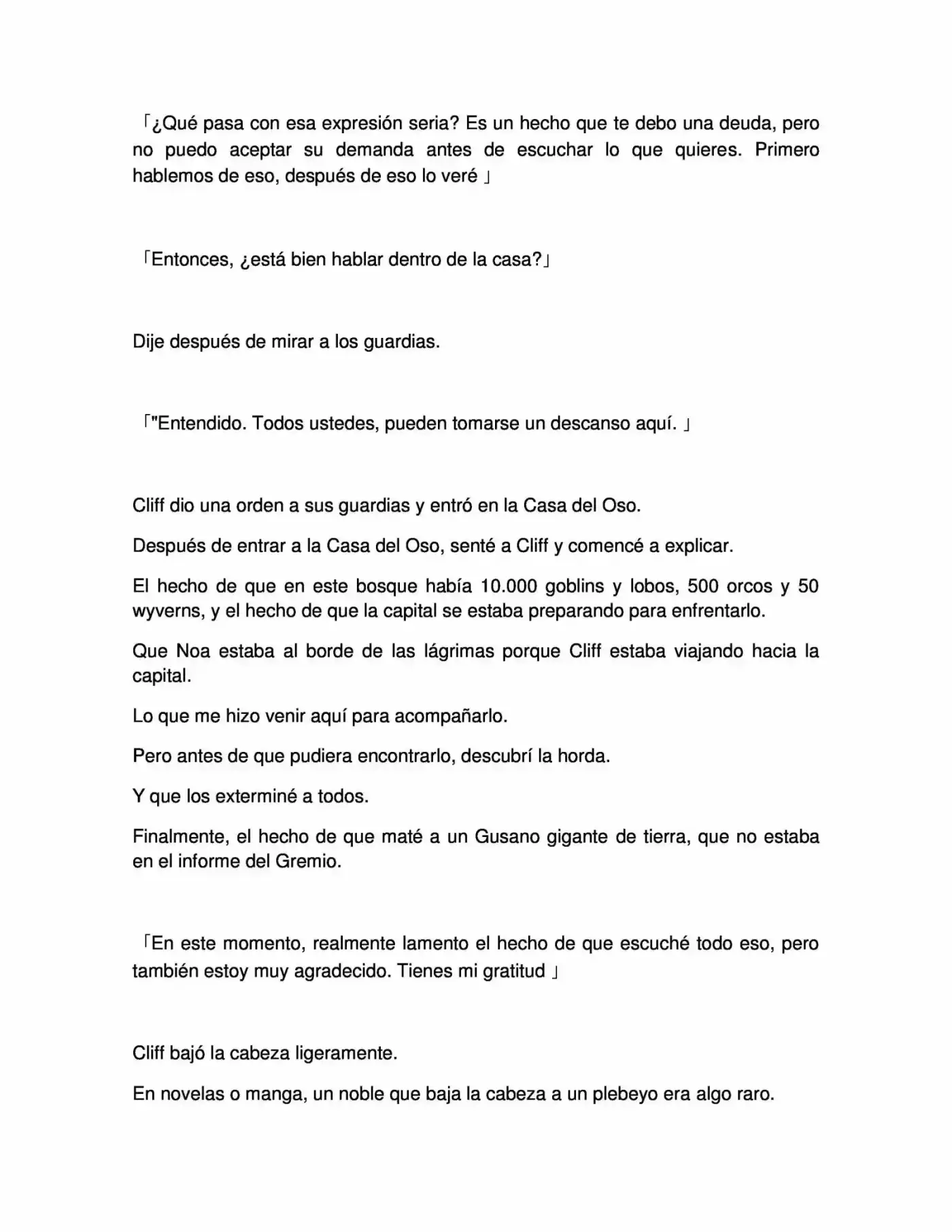 「¿Qué pasa con esa expresión seria? Es un hecho que te debo una deuda, pero no puedo aceptar su demanda antes de escuchar lo que quieres. Primero hablemos de eso, después de eso lo veré 」

「Entonces, ¿está bien hablar dentro de la casa?」

Dije después de mirar a los guardias.

「"Entendido. Todos ustedes, pueden tomarse un descanso aquí. 」

Cliff dio una orden a sus guardias y entró en la Casa del Oso.

Después de entrar a la Casa del Oso, senté a Cliff y comencé a explicar.

El hecho de que en este bosque había 10.000 goblins y lobos, 500 orcos y 50 wyverns, y el hecho de que la capital se estaba preparando para enfrentarlo.

Que Noa estaba al borde de las lágrimas porque Cliff estaba viajando hacia la capital.

Lo que me hizo venir aquí para acompañarlo.

Pero antes de que pudiera encontrarlo, descubrí la horda.

Y que los exterminé a todos.

Finalmente, el hecho de que maté a un Gusano gigante de tierra, que no estaba en el informe del Gremio.

「En este momento, realmente lamento el hecho de que escuché todo eso, pero también estoy muy agradecido. Tienes mi gratitud 」

Cliff bajó la cabeza ligeramente.

En novelas o manga, un noble que baja la cabeza a un plebeyo era algo raro.